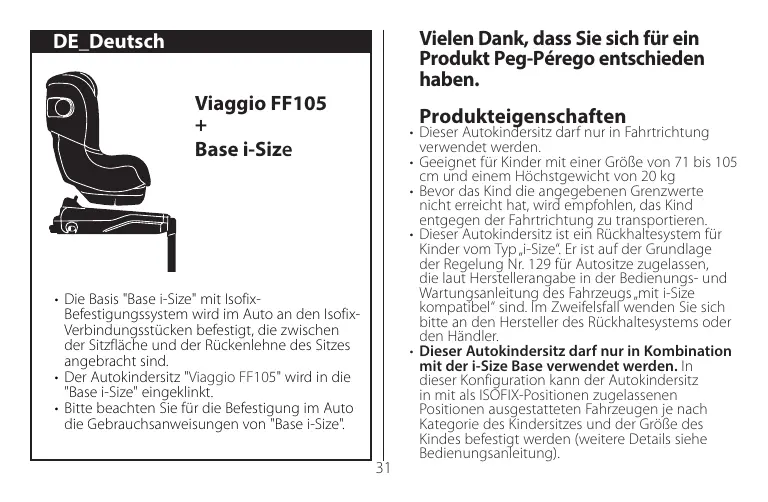 DE_Deutsch

Viaggio FF105
+
Base i-Size

• Die Basis "Base i-Size" mit Isofix-Befestigungssystem wird im Auto an den Isofix-Verbindungsstücken befestigt, die zwischen der Sitzfläche und der Rückenlehne des Sitzes angebracht sind.
• Der Autokindersitz "Viaggio FF105" wird in die "Base i-Size" eingeklinkt.
• Bitte beachten Sie für die Befestigung im Auto die Gebrauchsanweisungen von "Base i-Size".

Vielen Dank, dass Sie sich für ein Produkt Peg-Pérego entschieden haben.

Produkteigenschaften
• Dieser Autokindersitz darf nur in Fahrtrichtung verwendet werden.
• Geeignet für Kinder mit einer Größe von 71 bis 105 cm und einem Höchstgewicht von 20 kg
• Bevor das Kind die angegebenen Grenzwerte nicht erreicht hat, wird empfohlen, das Kind entgegen der Fahrtrichtung zu transportieren.
• Dieser Autokindersitz ist ein Rückhaltesystem für Kinder vom Typ „i-Size". Er ist auf der Grundlage der Regelung Nr. 129 für Autositze zugelassen, die laut Herstellerangabe in der Bedienungs- und Wartungsanleitung des Fahrzeugs „mit i-Size kompatibel" sind. Im Zweifelsfall wenden Sie sich bitte an den Hersteller des Rückhaltesystems oder den Händler.
• Dieser Autokindersitz darf nur in Kombination mit der i-Size Base verwendet werden. In dieser Konfiguration kann der Autokindersitz in mit als ISOFIX-Positionen zugelassenen Positionen ausgestatteten Fahrzeugen je nach Kategorie des Kindersitzes und der Größe des Kindes befestigt werden (weitere Details siehe Bedienungsanleitung).

31